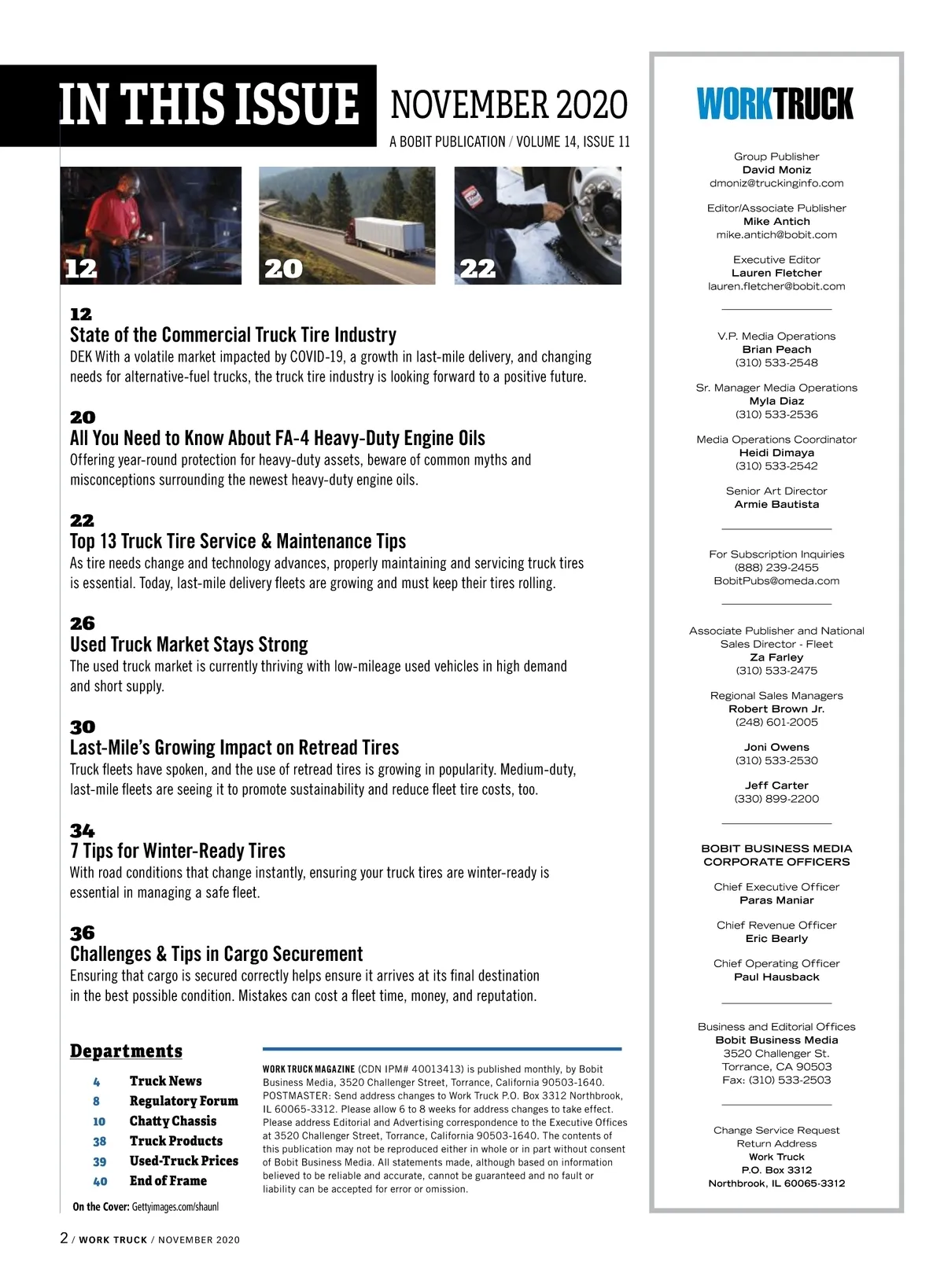 IN THIS ISSUE NOVEMBER 2020

A BOBIT PUBLICATION / VOLUME 14, ISSUE 11

12

20

22

12
State of the Commercial Truck Tire Industry
DEK With a volatile market impacted by COVID-19, a growth in last-mile delivery, and changing needs for alternative-fuel trucks, the truck tire industry is looking forward to a positive future.

20
All You Need to Know About FA-4 Heavy-Duty Engine Oils
Offering year-round protection for heavy-duty assets, beware of common myths and misconceptions surrounding the newest heavy-duty engine oils.

22
Top 13 Truck Tire Service & Maintenance Tips
As tire needs change and technology advances, properly maintaining and servicing truck tires is essential. Today, last-mile delivery fleets are growing and must keep their tires rolling.

26
Used Truck Market Stays Strong
The used truck market is currently thriving with low-mileage used vehicles in high demand and short supply.

30
Last-Mile's Growing Impact on Retread Tires
Truck fleets have spoken, and the use of retread tires is growing in popularity. Medium-duty, last-mile fleets are seeing it to promote sustainability and reduce fleet tire costs, too.

34
7 Tips for Winter-Ready Tires
With road conditions that change instantly, ensuring your truck tires are winter-ready is essential in managing a safe fleet.

36
Challenges & Tips in Cargo Securement
Ensuring that cargo is secured correctly helps ensure it arrives at its final destination in the best possible condition. Mistakes can cost a fleet time, money, and reputation.

Departments

4 Truck News
8 Regulatory Forum
10 Chatty Chassis
38 Truck Products
39 Used-Truck Prices
40 End of Frame

On the Cover: Gettyimages.com/shaunl

WORK TRUCK MAGAZINE (CDN IPM# 40013413) is published monthly, by Bobit Business Media, 3520 Challenger Street, Torrance, California 90503-1640. POSTMASTER: Send address changes to Work Truck P.O. Box 3312 Northbrook, IL 60065-3312. Please allow 6 to 8 weeks for address changes to take effect. Please address Editorial and Advertising correspondence to the Executive Offices at 3520 Challenger Street, Torrance, California 90503-1640. The contents of this publication may not be reproduced either in whole or in part without consent of Bobit Business Media. All statements made, although based on information believed to be reliable and accurate, cannot be guaranteed and no fault or liability can be accepted for error or omission.

2 / WORK TRUCK / NOVEMBER 2020

WORKTRUCK

Group Publisher
David Moniz
dmoniz@truckinginfo.com

Editor/Associate Publisher
Mike Antich
mike.antich@bobit.com

Executive Editor
Lauren Fletcher
lauren.fletcher@bobit.com

V.P. Media Operations
Brian Peach
(310) 533-2548

Sr. Manager Media Operations
Myla Diaz
(310) 533-2536

Media Operations Coordinator
Heidi Dimaya
(310) 533-2542

Senior Art Director
Armie Bautista

For Subscription Inquiries
(888) 239-2455
BobitPubs@omeda.com

Associate Publisher and National Sales Director - Fleet
Za Farley
(310) 533-2475

Regional Sales Managers
Robert Brown Jr.
(248) 601-2005

Joni Owens
(310) 533-2530

Jeff Carter
(330) 899-2200

BOBIT BUSINESS MEDIA CORPORATE OFFICERS

Chief Executive Officer
Paras Maniar

Chief Revenue Officer
Eric Bearly

Chief Operating Officer
Paul Hausback

Business and Editorial Offices
Bobit Business Media
3520 Challenger St.
Torrance, CA 90503
Fax: (310) 533-2503

Change Service Request
Return Address
Work Truck
P.O. Box 3312
Northbrook, IL 60065-3312